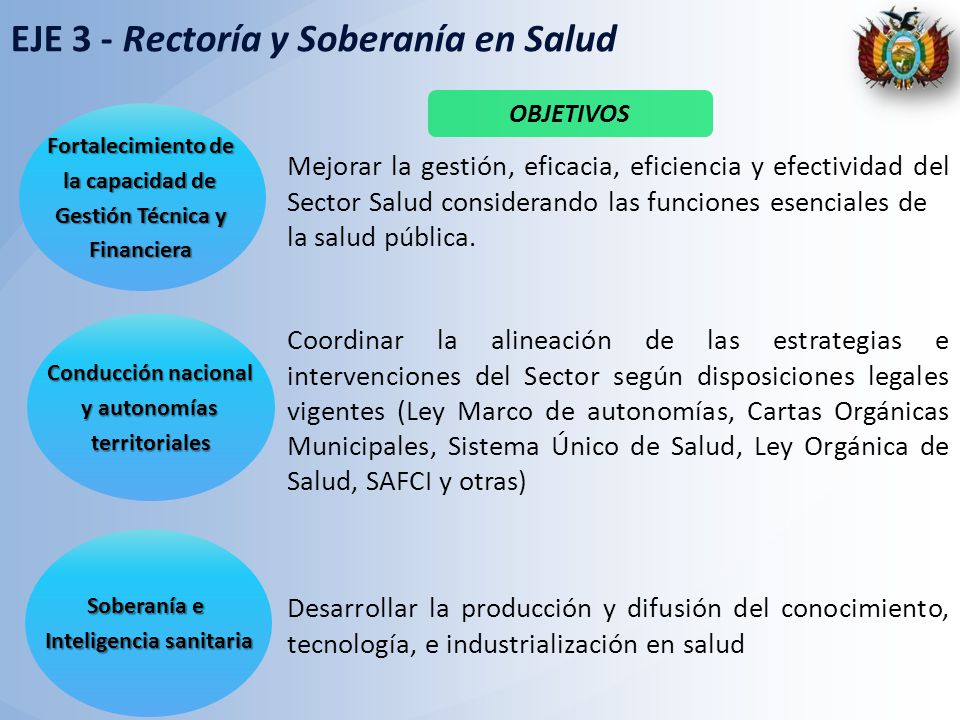 EJE 3 - Rectoría y Soberanía en Salud

OBJETIVOS

Fortalecimiento de la capacidad de Gestión Técnica y Financiera

Mejorar la gestión, eficacia, eficiencia y efectividad del Sector Salud considerando las funciones esenciales de la salud pública.

Conducción nacional y autonomías territoriales

Coordinar la alineación de las estrategias e intervenciones del Sector según disposiciones legales vigentes (Ley Marco de autonomías, Cartas Orgánicas Municipales, Sistema Único de Salud, Ley Orgánica de Salud, SAFCI y otras)

Soberanía e Inteligencia sanitaria

Desarrollar la producción y difusión del conocimiento, tecnología, e industrialización en salud